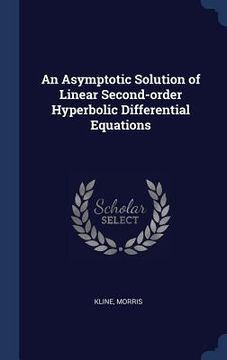 An Asymptotic Solution of Linear Second-order Hyperbolic Differential Equations

Scholar SELECT

KLINE, MORRIS